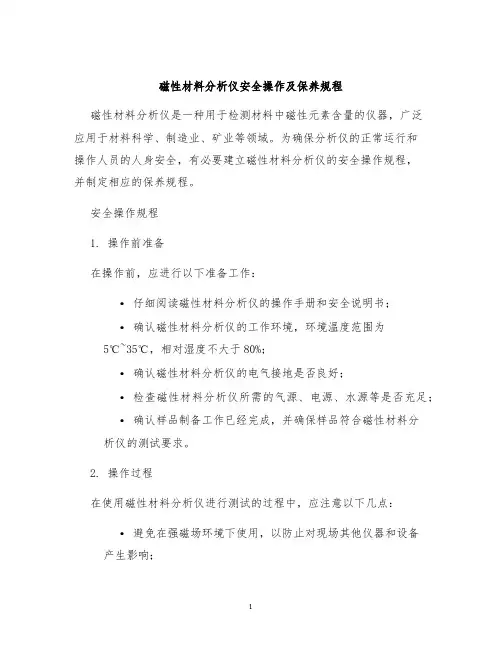 磁性材料分析仪安全操作及保养规程

磁性材料分析仪是一种用于检测材料中磁性元素含量的仪器，广泛应用于材料科学、制造业、矿业等领域。为确保分析仪的正常运行和操作人员的人身安全，有必要建立磁性材料分析仪的安全操作规程，并制定相应的保养规程。

安全操作规程

1. 操作前准备

在操作前，应进行以下准备工作：

• 仔细阅读磁性材料分析仪的操作手册和安全说明书；

• 确认磁性材料分析仪的工作环境，环境温度范围为5℃~35℃，相对湿度不大于80%；

• 确认磁性材料分析仪的电气接地是否良好；

• 检查磁性材料分析仪所需的气源、电源、水源等是否充足；

• 确认样品制备工作已经完成，并确保样品符合磁性材料分析仪的测试要求。

2. 操作过程

在使用磁性材料分析仪进行测试的过程中，应注意以下几点：

• 避免在强磁场环境下使用，以防止对现场其他仪器和设备产生影响；

1